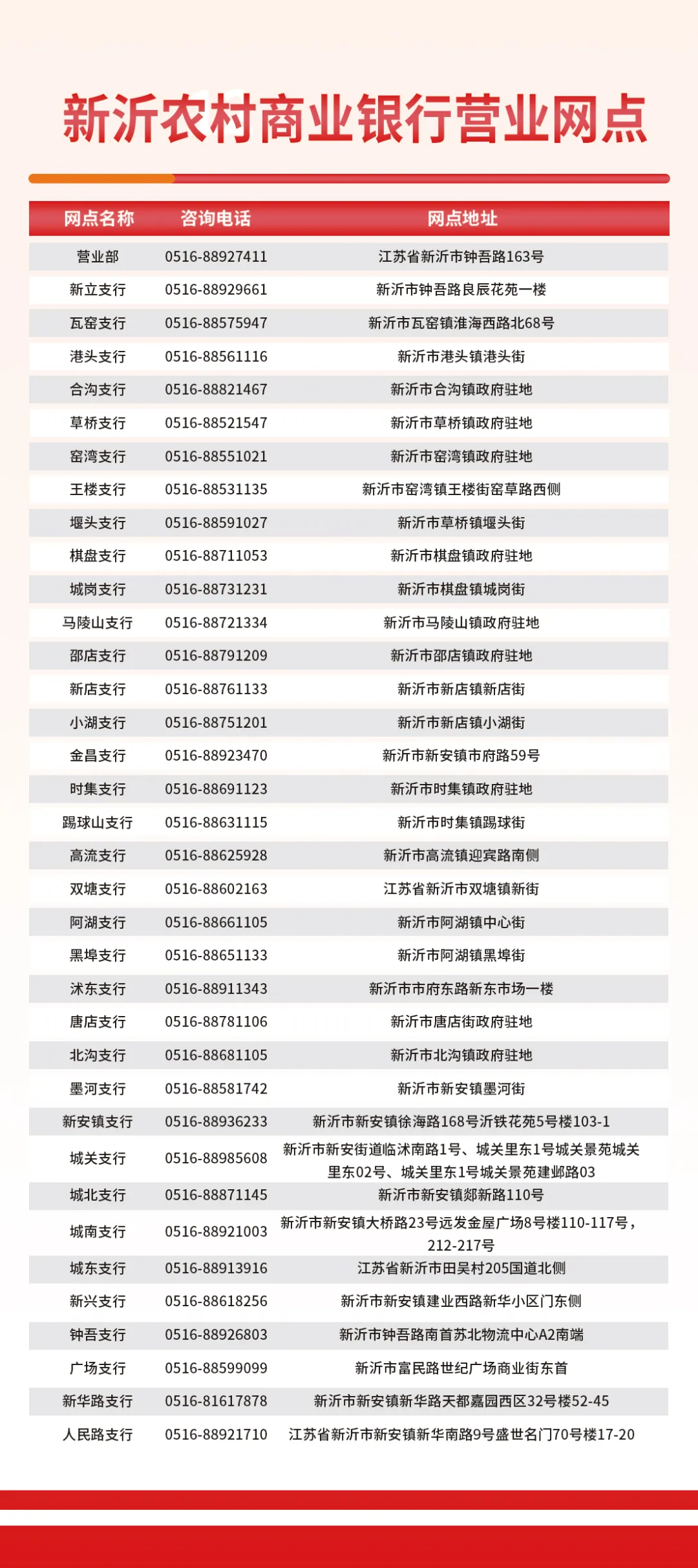 新沂农村商业银行营业网点

| 网点名称 | 咨询电话 | 网点地址 |
|---|---|---|
| 营业部 | 0516-88927411 | 江苏省新沂市钟吾路163号 |
| 新立支行 | 0516-88929661 | 新沂市钟吾路良辰花苑一楼 |
| 瓦窑支行 | 0516-88575947 | 新沂市瓦窑镇淮海西路北68号 |
| 港头支行 | 0516-88561116 | 新沂市港头镇港头街 |
| 合沟支行 | 0516-88821467 | 新沂市合沟镇政府驻地 |
| 草桥支行 | 0516-88521547 | 新沂市草桥镇政府驻地 |
| 窑湾支行 | 0516-88551021 | 新沂市窑湾镇政府驻地 |
| 王楼支行 | 0516-88531135 | 新沂市窑湾镇王楼街窑草路西侧 |
| 堰头支行 | 0516-88591027 | 新沂市草桥镇堰头街 |
| 棋盘支行 | 0516-88711053 | 新沂市棋盘镇政府驻地 |
| 城岗支行 | 0516-88731231 | 新沂市棋盘镇城岗街 |
| 马陵山支行 | 0516-88721334 | 新沂市马陵山镇政府驻地 |
| 邵店支行 | 0516-88791209 | 新沂市邵店镇政府驻地 |
| 新店支行 | 0516-88761133 | 新沂市新店镇新店街 |
| 小湖支行 | 0516-88751201 | 新沂市新店镇小湖街 |
| 金昌支行 | 0516-88923470 | 新沂市新安镇市府路59号 |
| 时集支行 | 0516-88691123 | 新沂市时集镇政府驻地 |
| 踢球山支行 | 0516-88631115 | 新沂市时集镇踢球街 |
| 高流支行 | 0516-88625928 | 新沂市高流镇迎宾路南侧 |
| 双塘支行 | 0516-88602163 | 江苏省新沂市双塘镇新街 |
| 阿湖支行 | 0516-88661105 | 新沂市阿湖镇中心街 |
| 黑埠支行 | 0516-88651133 | 新沂市阿湖镇黑埠街 |
| 沭东支行 | 0516-88911343 | 新沂市市府东路新东市场一楼 |
| 唐店支行 | 0516-88781106 | 新沂市唐店街政府驻地 |
| 北沟支行 | 0516-88681105 | 新沂市北沟镇政府驻地 |
| 墨河支行 | 0516-88581742 | 新沂市新安镇墨河街 |
| 新安镇支行 | 0516-88936233 | 新沂市新安镇徐海路168号沂铁花苑5号楼103-1 |
| 城关支行 | 0516-88985608 | 新沂市新安街道临沭南路1号、城关里东1号城关景苑城关里东02号、城关里东1号城关景苑建邺路03 |
| 城北支行 | 0516-88871145 | 新沂市新安镇郯新路110号 |
| 城南支行 | 0516-88921003 | 新沂市新安镇大桥路23号远发金屋广场8号楼110-117号，212-217号 |
| 城东支行 | 0516-88913916 | 江苏省新沂市田吴村205国道北侧 |
| 新兴支行 | 0516-88618256 | 新沂市新安镇建业西路新华小区门东侧 |
| 钟吾支行 | 0516-88926803 | 新沂市钟吾路南首苏北物流中心A2南端 |
| 广场支行 | 0516-88599099 | 新沂市富民路世纪广场商业街东首 |
| 新华路支行 | 0516-81617878 | 新沂市新安镇新华路天都嘉园西区32号楼52-45 |
| 人民路支行 | 0516-88921710 | 江苏省新沂市新安镇新华南路9号盛世名门70号楼17-20 |